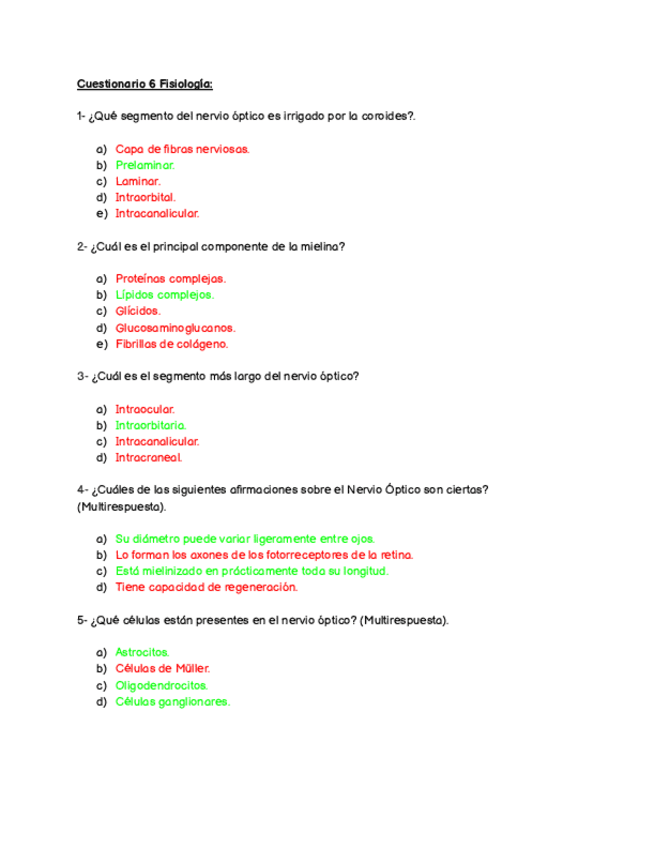 Cuestionario 6 Fisiología:

1- ¿Qué segmento del nervio óptico es irrigado por la coroides?.

a) Capa de fibras nerviosas.
b) Prelaminar.
c) Laminar.
d) Intraorbital.
e) Intracanalicular.

2- ¿Cuál es el principal componente de la mielina?

a) Proteínas complejas.
b) Lípidos complejos.
c) Glícidos.
d) Glucosaminoglucanos.
e) Fibrillas de colágeno.

3- ¿Cuál es el segmento más largo del nervio óptico?

a) Intraocular.
b) Intraorbitaria.
c) Intracanalicular.
d) Intracraneal.

4- ¿Cuáles de las siguientes afirmaciones sobre el Nervio Óptico son ciertas? (Multirespuesta).

a) Su diámetro puede variar ligeramente entre ojos.
b) Lo forman los axones de los fotorreceptores de la retina.
c) Está mielinizado en prácticamente toda su longitud.
d) Tiene capacidad de regeneración.

5- ¿Qué células están presentes en el nervio óptico? (Multirespuesta).

a) Astrocitos.
b) Células de Müller.
c) Oligodendrocitos.
d) Células ganglionares.